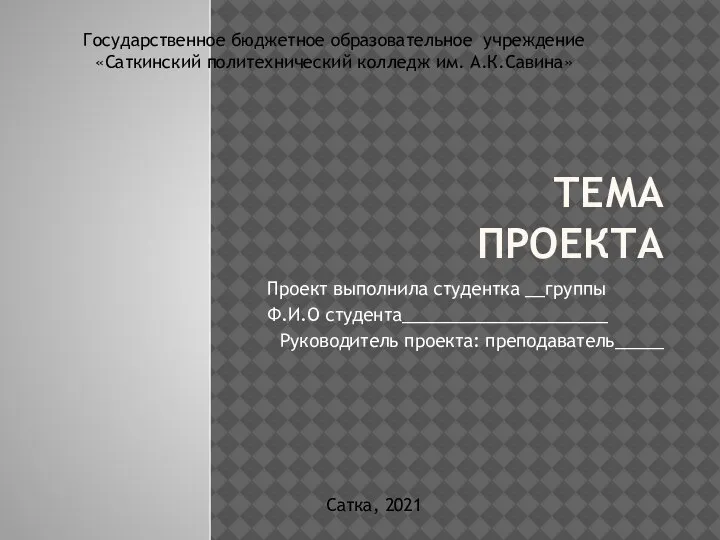 Государственное бюджетное образовательное учреждение
«Саткинский политехнический колледж им. А.К.Савина»

ТЕМА ПРОЕКТА

Проект выполнила студентка __группы
Ф.И.О студента______________________
Руководитель проекта: преподаватель_____

Сатка, 2021